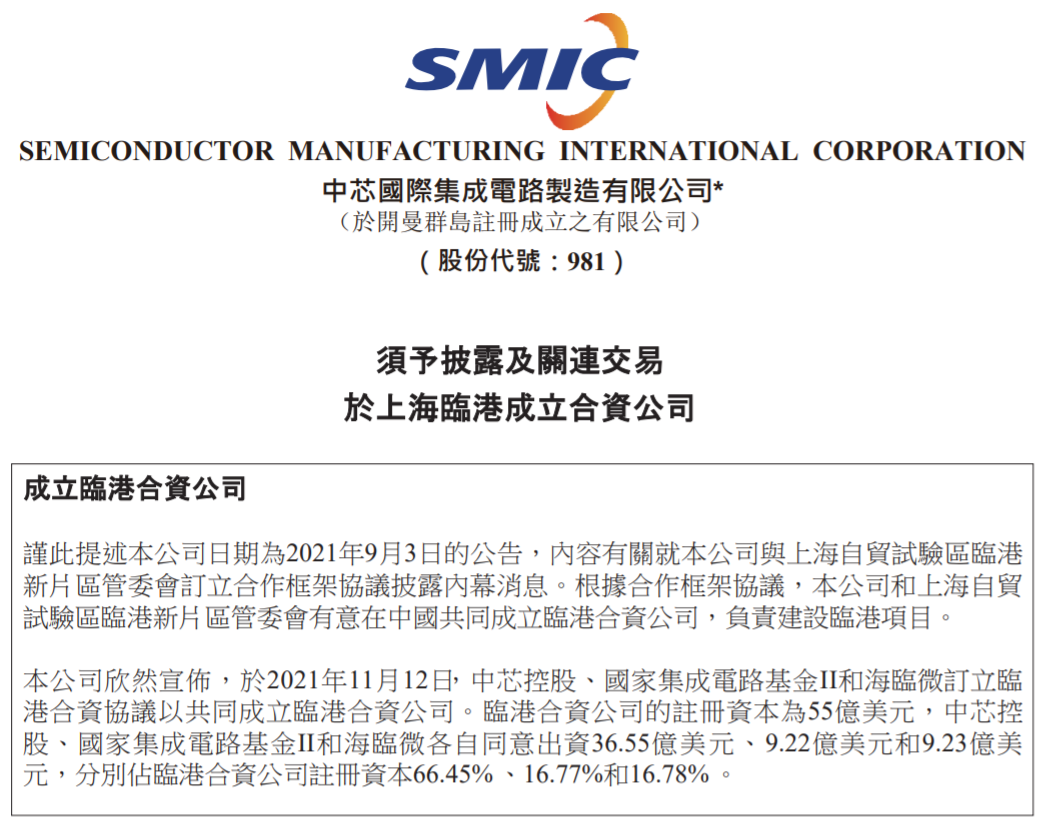 SMIC

SEMICONDUCTOR MANUFACTURING INTERNATIONAL CORPORATION
中芯國際集成電路製造有限公司*
（於開曼群島註冊成立之有限公司）
（股份代號：981）

須予披露及關連交易
於上海臨港成立合資公司

成立臨港合資公司

謹此提述本公司日期為2021年9月3日的公告，內容有關就本公司與上海自貿試驗區臨港新片區管委會訂立合作框架協議披露內幕消息。根據合作框架協議，本公司和上海自貿試驗區臨港新片區管委會有意在中國共同成立臨港合資公司，負責建設臨港項目。

本公司欣然宣佈，於2021年11月12日，中芯控股、國家集成電路基金II和海臨微訂立臨港合資協議以共同成立臨港合資公司。臨港合資公司的註冊資本為55億美元，中芯控股、國家集成電路基金II和海臨微各自同意出資36.55億美元、9.22億美元和9.23億美元，分別佔臨港合資公司註冊資本66.45%、16.77%和16.78%。